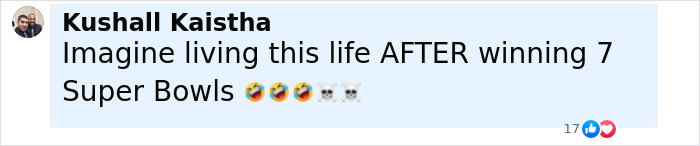 Kushall Kaistha
Imagine living this life AFTER winning 7 Super Bowls 🤣🤣🤣☠️☠️

17